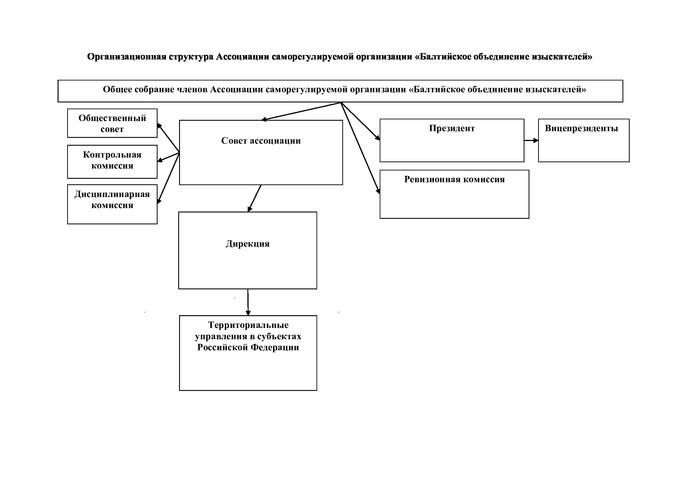 Организационная структура Ассоциации саморегулируемой организации «Балтийское объединение изыскателей»

Общее собрание членов Ассоциации саморегулируемой организации «Балтийское объединение изыскателей»

Общественный совет

Контрольная комиссия

Дисциплинарная комиссия

Совет ассоциации

Президент

Вицепрезиденты

Ревизионная комиссия

Дирекция

Территориальные управления в субъектах Российской Федерации